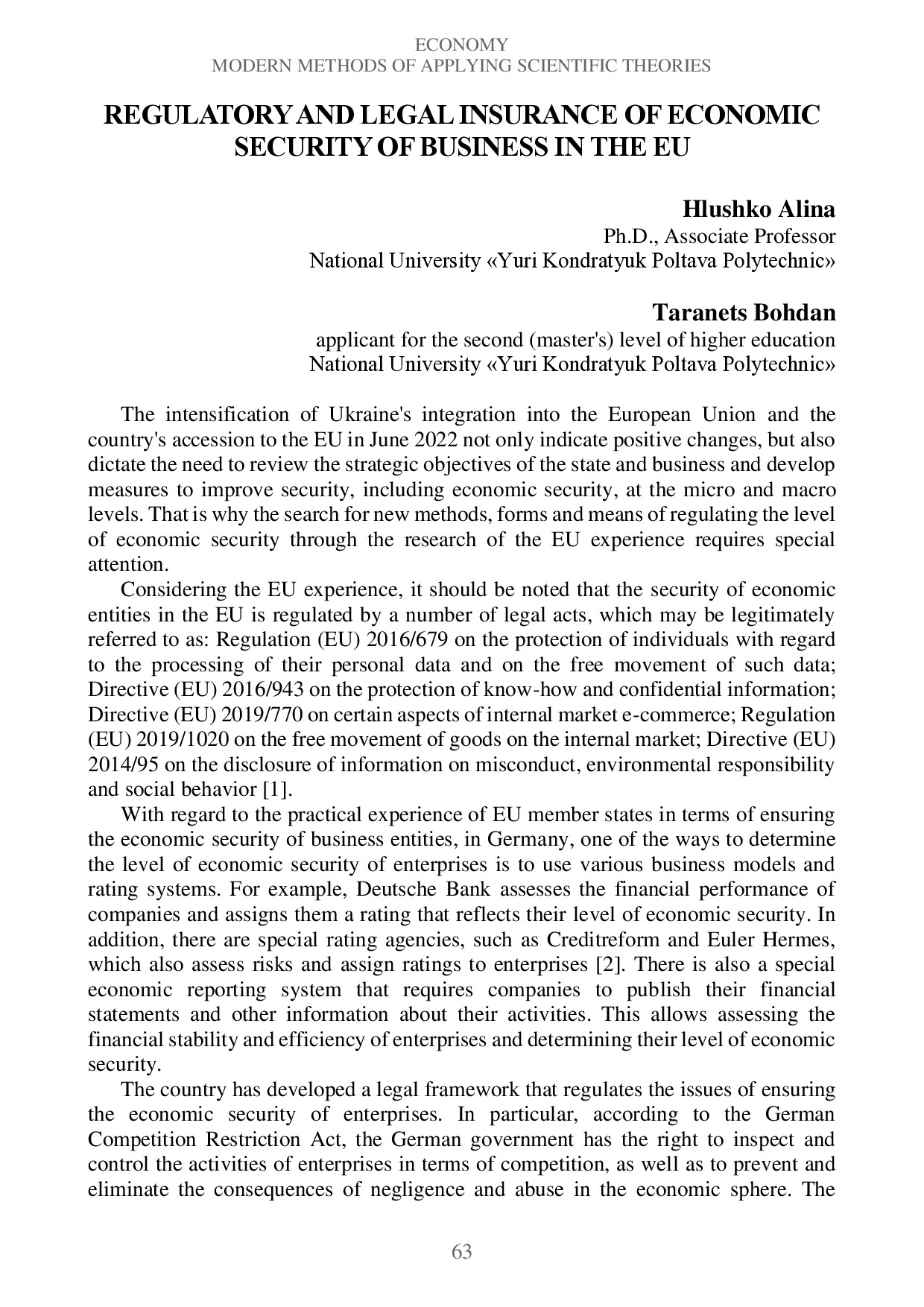 ECONOMY
MODERN METHODS OF APPLYING SCIENTIFIC THEORIES

REGULATORY AND LEGAL INSURANCE OF ECONOMIC SECURITY OF BUSINESS IN THE EU

Hlushko Alina
Ph.D., Associate Professor
National University «Yuri Kondratyuk Poltava Polytechnic»

Taranets Bohdan
applicant for the second (master's) level of higher education
National University «Yuri Kondratyuk Poltava Polytechnic»

The intensification of Ukraine's integration into the European Union and the country's accession to the EU in June 2022 not only indicate positive changes, but also dictate the need to review the strategic objectives of the state and business and develop measures to improve security, including economic security, at the micro and macro levels. That is why the search for new methods, forms and means of regulating the level of economic security through the research of the EU experience requires special attention.

Considering the EU experience, it should be noted that the security of economic entities in the EU is regulated by a number of legal acts, which may be legitimately referred to as: Regulation (EU) 2016/679 on the protection of individuals with regard to the processing of their personal data and on the free movement of such data; Directive (EU) 2016/943 on the protection of know-how and confidential information; Directive (EU) 2019/770 on certain aspects of internal market e-commerce; Regulation (EU) 2019/1020 on the free movement of goods on the internal market; Directive (EU) 2014/95 on the disclosure of information on misconduct, environmental responsibility and social behavior [1].

With regard to the practical experience of EU member states in terms of ensuring the economic security of business entities, in Germany, one of the ways to determine the level of economic security of enterprises is to use various business models and rating systems. For example, Deutsche Bank assesses the financial performance of companies and assigns them a rating that reflects their level of economic security. In addition, there are special rating agencies, such as Creditreform and Euler Hermes, which also assess risks and assign ratings to enterprises [2]. There is also a special economic reporting system that requires companies to publish their financial statements and other information about their activities. This allows assessing the financial stability and efficiency of enterprises and determining their level of economic security.

The country has developed a legal framework that regulates the issues of ensuring the economic security of enterprises. In particular, according to the German Competition Restriction Act, the German government has the right to inspect and control the activities of enterprises in terms of competition, as well as to prevent and eliminate the consequences of negligence and abuse in the economic sphere. The

63